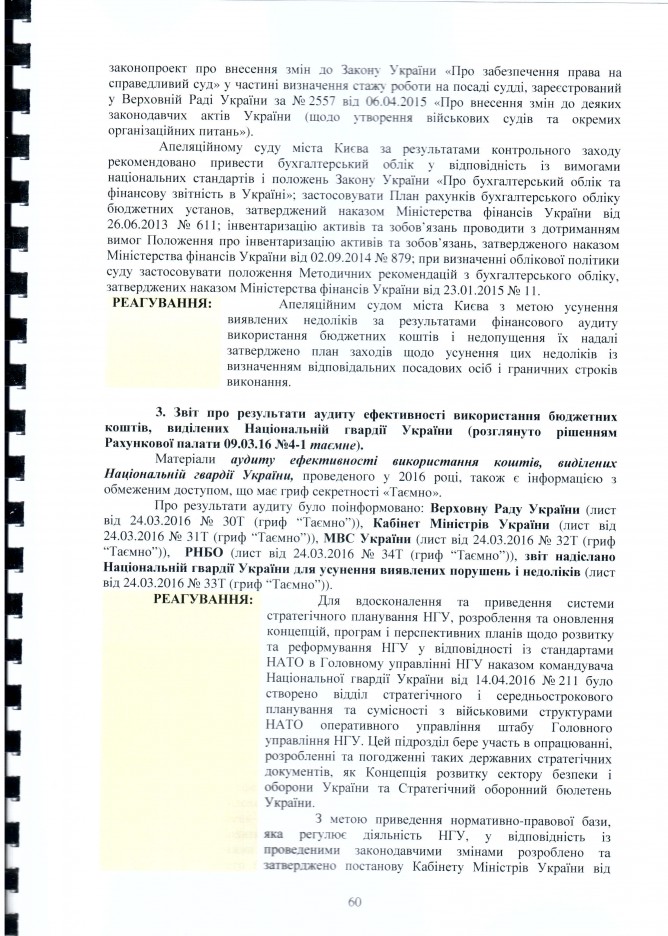 законопроект про внесення змін до Закону України «Про забезпечення права на справедливий суд» у частині визначення стажу роботи на посаді судді, зареєстрований у Верховній Раді України за № 2557 від 06.04.2015 «Про внесення змін до деяких законодавчих актів України (щодо утворення військових судів та окремих організаційних питань»).

Апеляційному суду міста Києва за результатами контрольного заходу рекомендовано привести бухгалтерський облік у відповідність із вимогами національних стандартів і положень Закону України «Про бухгалтерський облік та фінансову звітність в Україні»; застосовувати План рахунків бухгалтерського обліку бюджетних установ, затверджений наказом Міністерства фінансів України від 26.06.2013 № 611; інвентаризацію активів та зобов'язань проводити з дотриманням вимог Положення про інвентаризацію активів та зобов'язань, затвердженого наказом Міністерства фінансів України від 02.09.2014 № 879; при визначенні облікової політики суду застосовувати положення Методичних рекомендацій з бухгалтерського обліку, затверджених наказом Міністерства фінансів України від 23.01.2015 № 11.

РЕАГУВАННЯ: Апеляційним судом міста Києва з метою усунення виявлених недоліків за результатами фінансового аудиту використання бюджетних коштів і недопущення їх надалі затверджено план заходів щодо усунення цих недоліків із визначенням відповідальних посадових осіб і граничних строків виконання.

3. Звіт про результати аудиту ефективності використання бюджетних коштів, виділених Національній гвардії України (розглянуто рішенням Рахункової палати 09.03.16 №4-1 таємне).

Матеріали аудиту ефективності використання коштів, виділених Національній гвардії України, проведеного у 2016 році, також є інформацією з обмеженим доступом, що має гриф секретності «Таємно».

Про результати аудиту було поінформовано: Верховну Раду України (лист від 24.03.2016 № 30Т (гриф "Таємно")), Кабінет Міністрів України (лист від 24.03.2016 № 31Т (гриф "Таємно")), МВС України (лист від 24.03.2016 № 32Т (гриф "Таємно")), РНБО (лист від 24.03.2016 № 34Т (гриф "Таємно")), звіт надіслано Національній гвардії України для усунення виявлених порушень і недоліків (лист від 24.03.2016 № 33Т (гриф "Таємно")).

РЕАГУВАННЯ: Для вдосконалення та приведення системи стратегічного планування НГУ, розроблення та оновлення концепцій, програм і перспективних планів щодо розвитку та реформування НГУ у відповідності із стандартами НАТО в Головному управлінні НГУ наказом командувача Національної гвардії України від 14.04.2016 № 211 було створено відділ стратегічного і середньострокового планування та сумісності з військовими структурами НАТО оперативного управління штабу Головного управління НГУ. Цей підрозділ бере участь в опрацюванні, розробленні та погодженні таких державних стратегічних документів, як Концепція розвитку сектору безпеки і оборони України та Стратегічний оборонний бюлетень України.

З метою приведення нормативно-правової бази, яка регулює діяльність НГУ, у відповідність із проведеними законодавчими змінами розроблено та затверджено постанову Кабінету Міністрів України від

60